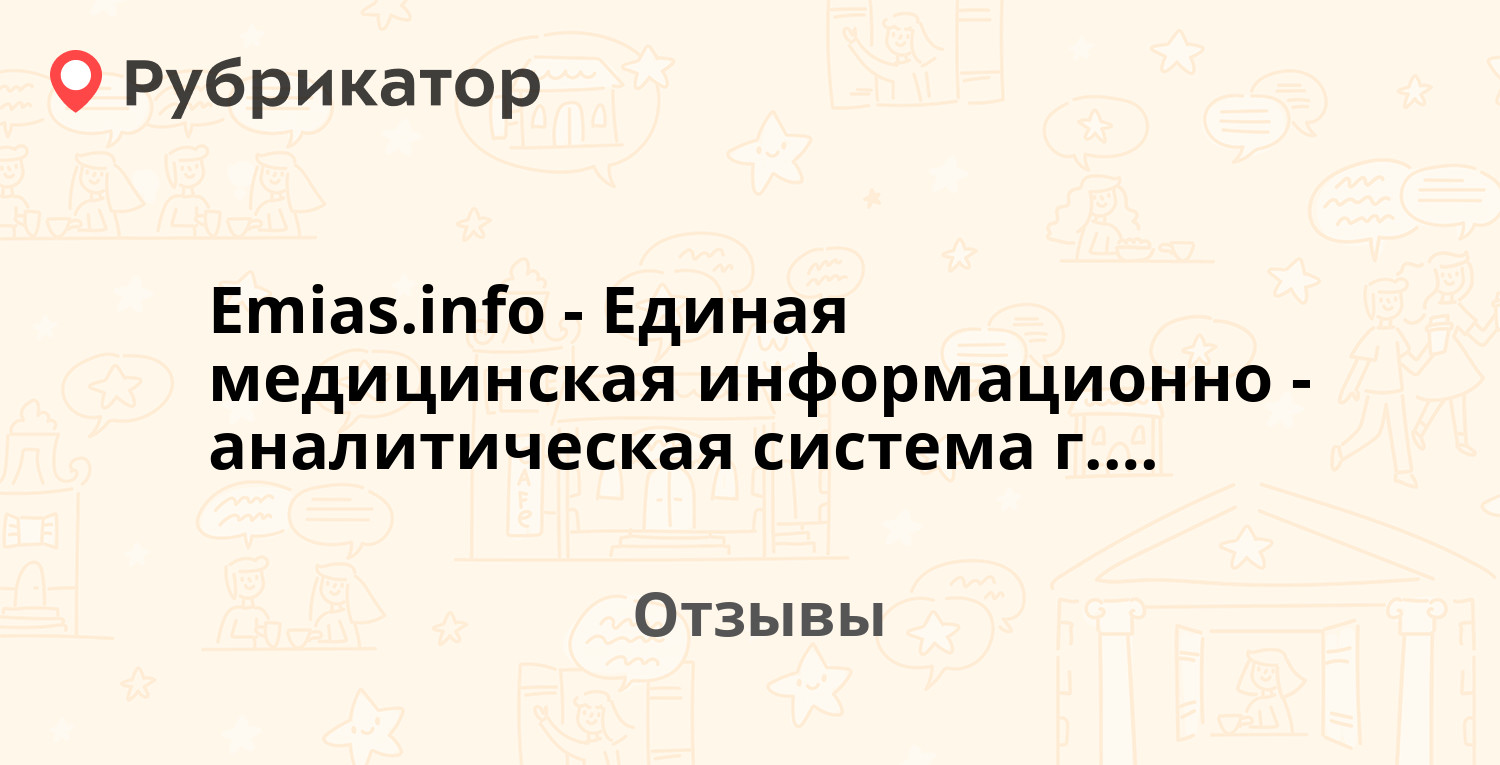 Рубрикатор

Emias.info - Единая медицинская информационно - аналитическая система г....

Отзывы